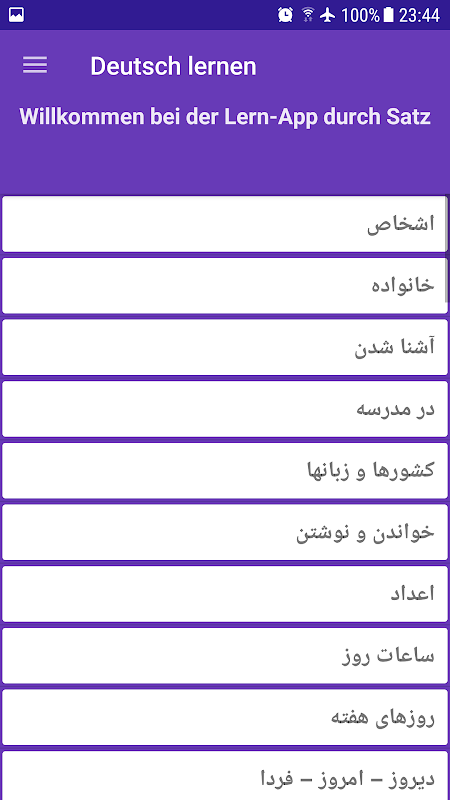 100% 23:44

Deutsch lernen

Willkommen bei der Lern-App durch Satz

اشخاص

خانواده

آشنا شدن

در مدرسه

کشورها و زبانها

خواندن و نوشتن

اعداد

ساعات روز

روزهای هفته

دیروز – امروز – فردا